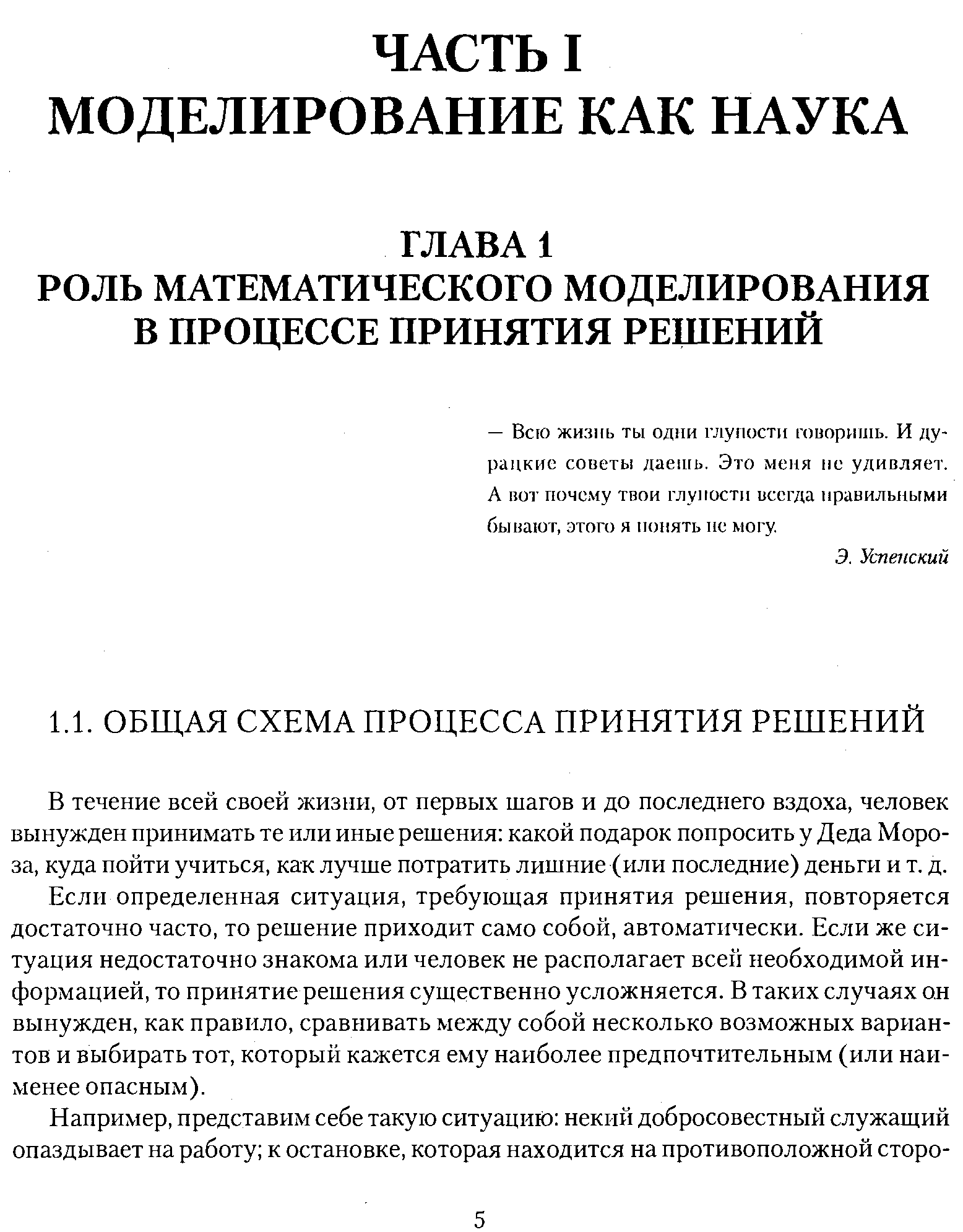 ЧАСТЬ I
МОДЕЛИРОВАНИЕ КАК НАУКА

ГЛАВА 1
РОЛЬ МАТЕМАТИЧЕСКОГО МОДЕЛИРОВАНИЯ В ПРОЦЕССЕ ПРИНЯТИЯ РЕШЕНИЙ

— Всю жизнь ты одни глупости говоришь. И дурацкие советы даешь. Это меня не удивляет. А вот почему твои глупости всегда правильными бывают, этого я понять не могу.

Э. Успенский

1.1. ОБЩАЯ СХЕМА ПРОЦЕССА ПРИНЯТИЯ РЕШЕНИЙ

В течение всей своей жизни, от первых шагов и до последнего вздоха, человек вынужден принимать те или иные решения: какой подарок попросить у Деда Мороза, куда пойти учиться, как лучше потратить лишние (или последние) деньги и т. д.

Если определенная ситуация, требующая принятия решения, повторяется достаточно часто, то решение приходит само собой, автоматически. Если же ситуация недостаточно знакома или человек не располагает всей необходимой информацией, то принятие решения существенно усложняется. В таких случаях он вынужден, как правило, сравнивать между собой несколько возможных вариантов и выбирать тот, который кажется ему наиболее предпочтительным (или наименее опасным).

Например, представим себе такую ситуацию: некий добросовестный служащий опаздывает на работу; к остановке, которая находится на противоположной сторо-

5